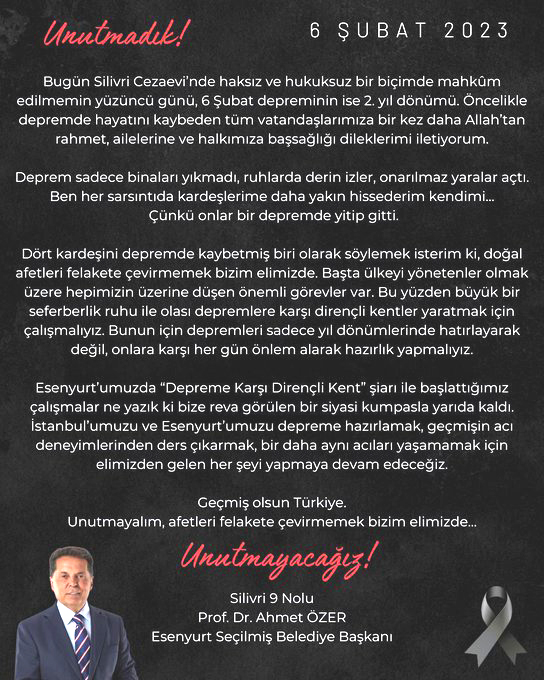 Unutmadık!

6 ŞUBAT 2023

Bugün Silivri Cezaevi'nde haksız ve hukuksuz bir biçimde mahkûm edilmemin yüzüncü günü, 6 Şubat depreminin ise 2. yıl dönümü. Öncelikle depremde hayatını kaybeden tüm vatandaşlarımıza bir kez daha Allah'tan rahmet, ailelerine ve halkımıza başsağlığı dileklerimi iletiyorum.

Deprem sadece binaları yıkmadı, ruhlarda derin izler, onarılmaz yaralar açtı. Ben her sarsıntıda kardeşlerime daha yakın hissederim kendimi... Çünkü onlar bir depremde yitip gitti.

Dört kardeşini depremde kaybetmiş biri olarak söylemek isterim ki, doğal afetleri felakete çevirmemek bizim elimizde. Başta ülkeyi yönetenler olmak üzere hepimizin üzerine düşen önemli görevler var. Bu yüzden büyük bir seferberlik ruhu ile olası depremlere karşı dirençli kentler yaratmak için çalışmalıyız. Bunun için depremleri sadece yıl dönümlerinde hatırlayarak değil, onlara karşı her gün önlem alarak hazırlık yapmalıyız.

Esenyurt'umuzda "Depreme Karşı Dirençli Kent" şiarı ile başlattığımız çalışmalar ne yazık ki bize reva görülen bir siyasi kumpasla yarıda kaldı. İstanbul'umuzu ve Esenyurt'umuzu depreme hazırlamak, geçmişin acı deneyimlerinden ders çıkarmak, bir daha aynı acıları yaşamamak için elimizden gelen her şeyi yapmaya devam edeceğiz.

Geçmiş olsun Türkiye.
Unutmayalım, afetleri felakete çevirmemek bizim elimizde...

Unutmayacağız!

Silivri 9 Nolu
Prof. Dr. Ahmet ÖZER
Esenyurt Seçilmiş Belediye Başkanı